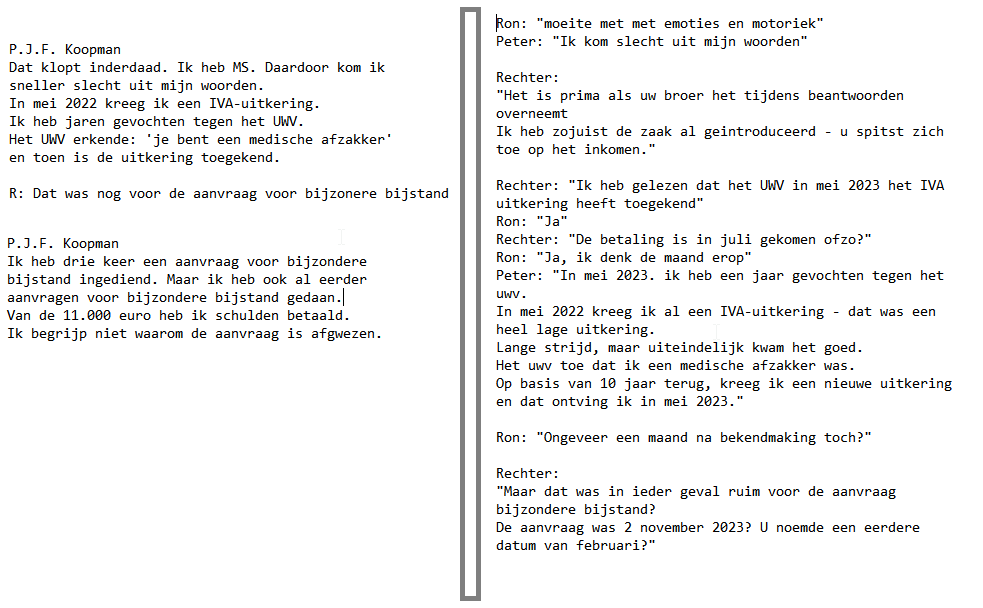 P.J.F. Koopman
Dat klopt inderdaad. Ik heb MS. Daardoor kom ik sneller slecht uit mijn woorden.
In mei 2022 kreeg ik een IVA-uitkering.
Ik heb jaren gevochten tegen het UWV.
Het UWV erkende: 'je bent een medische afzakker' en toen is de uitkering toegekend.

R: Dat was nog voor de aanvraag voor bijzonere bijstand

P.J.F. Koopman
Ik heb drie keer een aanvraag voor bijzondere bijstand ingediend. Maar ik heb ook al eerder aanvragen voor bijzondere bijstand gedaan.
Van de 11.000 euro heb ik schulden betaald.
Ik begrijp niet waarom de aanvraag is afgwezen.

Ron: "moeite met met emoties en motoriek"
Peter: "Ik kom slecht uit mijn woorden"

Rechter:
"Het is prima als uw broer het tijdens beantwoorden overneemt
Ik heb zojuist de zaak al geintroduceerd - u spitst zich toe op het inkomen."

Rechter: "Ik heb gelezen dat het UWV in mei 2023 het IVA uitkering heeft toegekend"
Ron: "Ja"
Rechter: "De betaling is in juli gekomen ofzo?"
Ron: "Ja, ik denk de maand erop"
Peter: "In mei 2023. ik heb een jaar gevochten tegen het uwv.
In mei 2022 kreeg ik al een IVA-uitkering - dat was een heel lage uitkering.
Lange strijd, maar uiteindelijk kwam het goed.
Het uwv toe dat ik een medische afzakker was.
Op basis van 10 jaar terug, kreeg ik een nieuwe uitkering en dat ontving ik in mei 2023."

Ron: "Ongeveer een maand na bekendmaking toch?"

Rechter:
"Maar dat was in ieder geval ruim voor de aanvraag bijzondere bijstand?
De aanvraag was 2 november 2023? U noemde een eerdere datum van februari?"